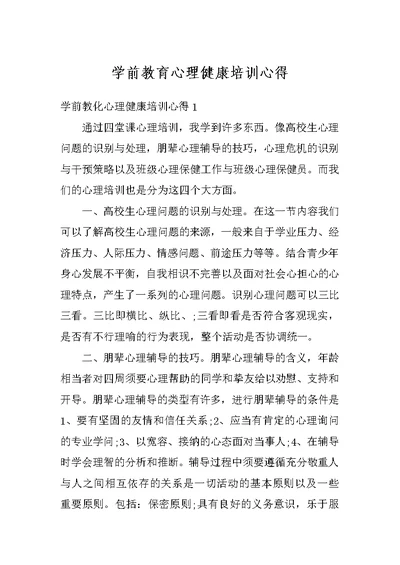 学前教育心理健康培训心得

学前教化心理健康培训心得 1

通过四堂课心理培训，我学到许多东西。像高校生心理问题的识别与处理，朋辈心理辅导的技巧，心理危机的识别与干预策略以及班级心理保健工作与班级心理保健员。而我们的心理培训也是分为这四个大方面。

一、高校生心理问题的识别与处理。在这一节内容我们可以了解高校生心理问题的来源，一般来自于学业压力、经济压力、人际压力、情感问题、前途压力等等。结合青少年身心发展不平衡，自我相识不完善以及面对社会心担心的心理特点，产生了一系列的心理问题。识别心理问题可以三比三看。三比即横比、纵比、;三看即看是否符合客观现实，是否有不行理喻的行为表现，整个活动是否协调统一。

二、朋辈心理辅导的技巧。朋辈心理辅导的含义，年龄相当者对四周须要心理帮助的同学和挚友给以劝慰、支持和开导。朋辈心理辅导的类型有许多，进行朋辈辅导的条件是1、要有坚固的友情和信任关系;2、应当有肯定的心理询问的专业学问;3、以宽容、接纳的心态面对当事人;4、在辅导时学会理智的分析和推断。辅导过程中须要遵循充分敬重人与人之间相互依存的关系是一切活动的基本原则以及一些重要原则。包括：保密原则;具有良好的义务意识，乐于服